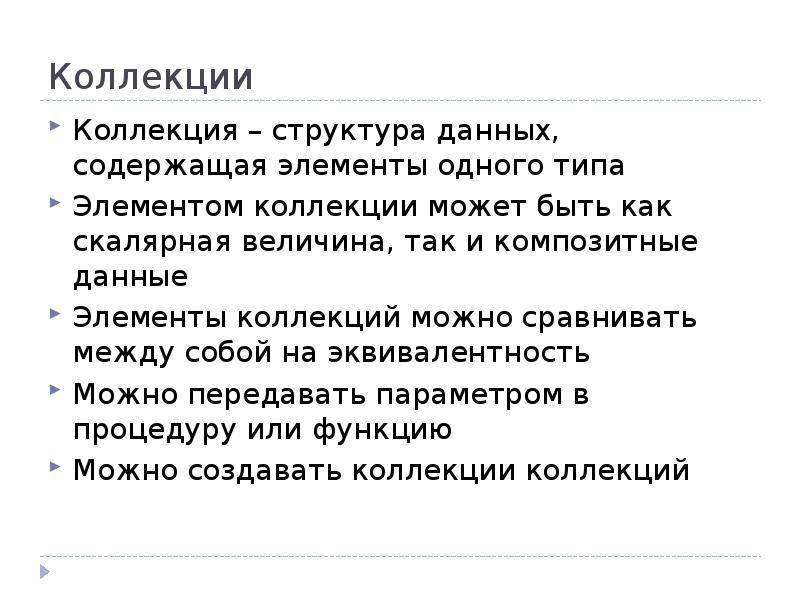 Коллекции

Коллекция – структура данных, содержащая элементы одного типа

Элементом коллекции может быть как скалярная величина, так и композитные данные

Элементы коллекций можно сравнивать между собой на эквивалентность

Можно передавать параметром в процедуру или функцию

Можно создавать коллекции коллекций